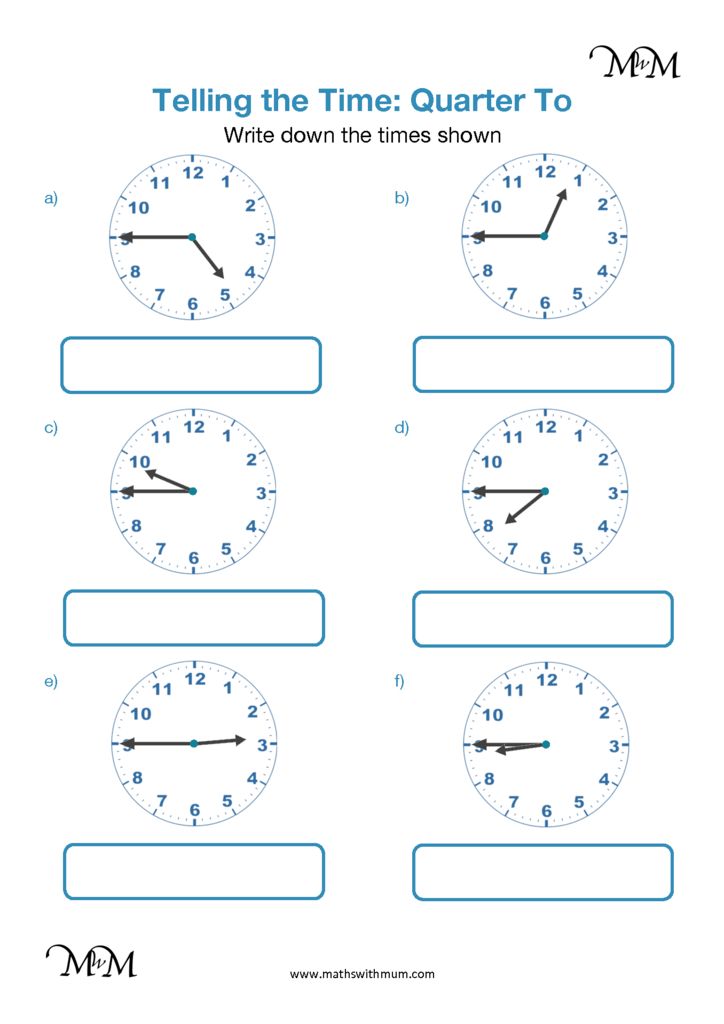 MwM

Telling the Time: Quarter To

Write down the times shown

a)

12 1 2 3 4 5 6 7 8 9 10 11

b)

12 1 2 3 4 5 6 7 8 9 10 11

c)

12 1 2 3 4 5 6 7 8 9 10 11

d)

12 1 2 3 4 5 6 7 8 9 10 11

e)

12 1 2 3 4 5 6 7 8 9 10 11

f)

12 1 2 3 4 5 6 7 8 9 10 11

MwM

www.mathswithmum.com